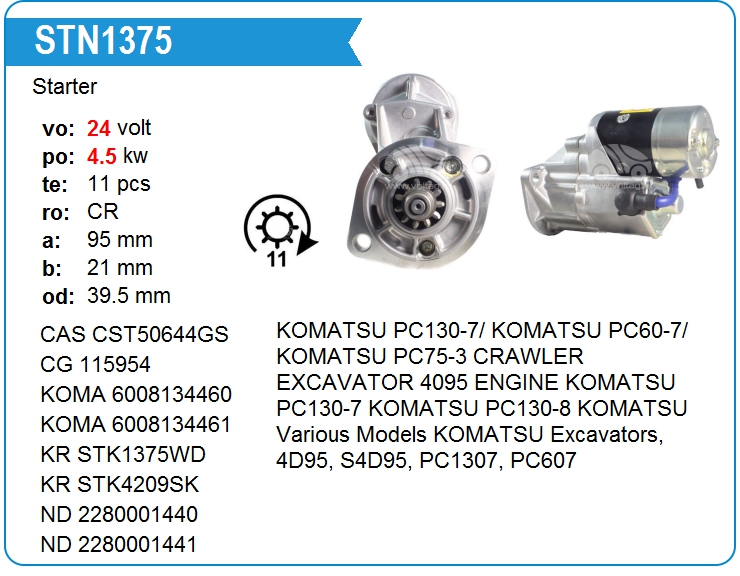 STN1375

Starter

vo: 24 volt
po: 4.5 kw
te: 11 pcs
ro: CR
a: 95 mm
b: 21 mm
od: 39.5 mm

11

CAS CST50644GS
CG 115954
KOMA 6008134460
KOMA 6008134461
KR STK1375WD
KR STK4209SK
ND 2280001440
ND 2280001441

KOMATSU PC130-7/ KOMATSU PC60-7/ KOMATSU PC75-3 CRAWLER EXCAVATOR 4095 ENGINE KOMATSU PC130-7 KOMATSU PC130-8 KOMATSU Various Models KOMATSU Excavators, 4D95, S4D95, PC1307, PC607